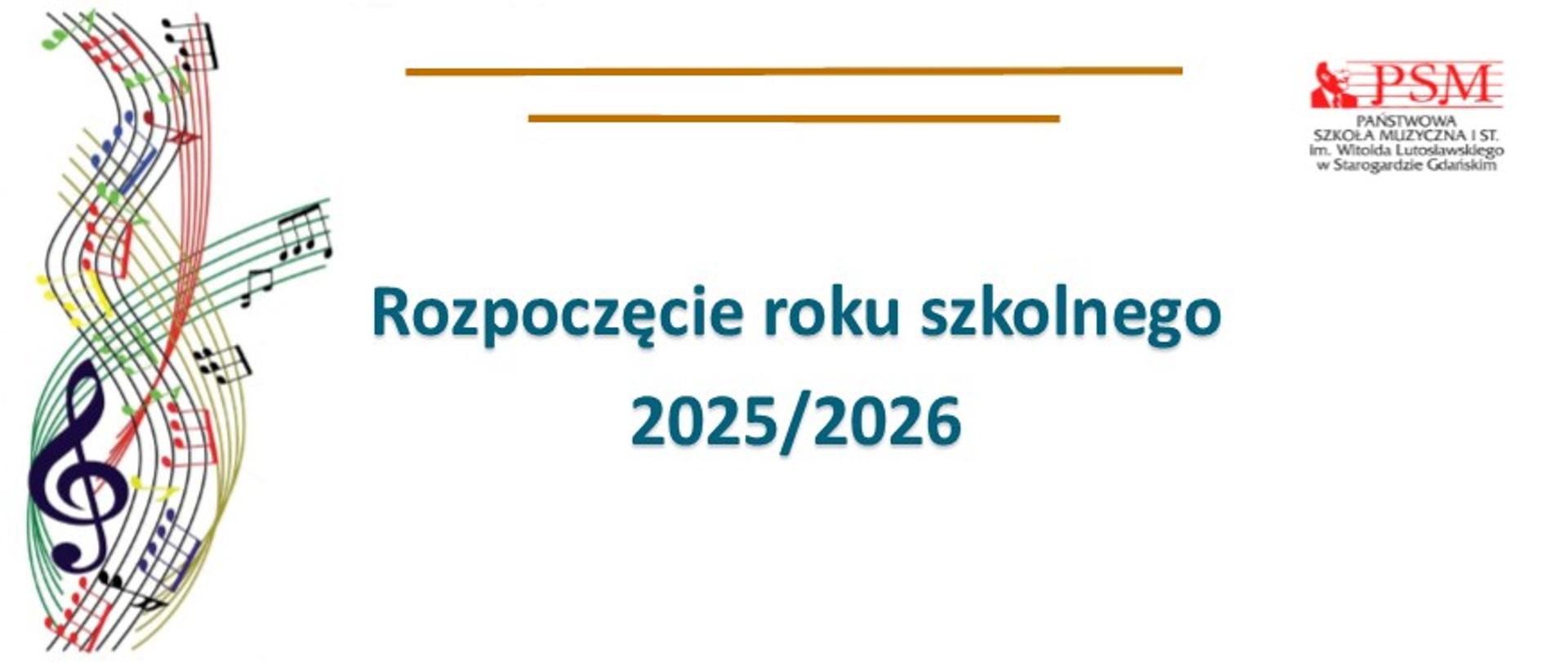 PSM
PAŃSTWOWA
SZKOŁA MUZYCZNA I ST.
im. Witolda Lutosławskiego
w Starogardzie Gdańskim

Rozpoczęcie roku szkolnego
2025/2026